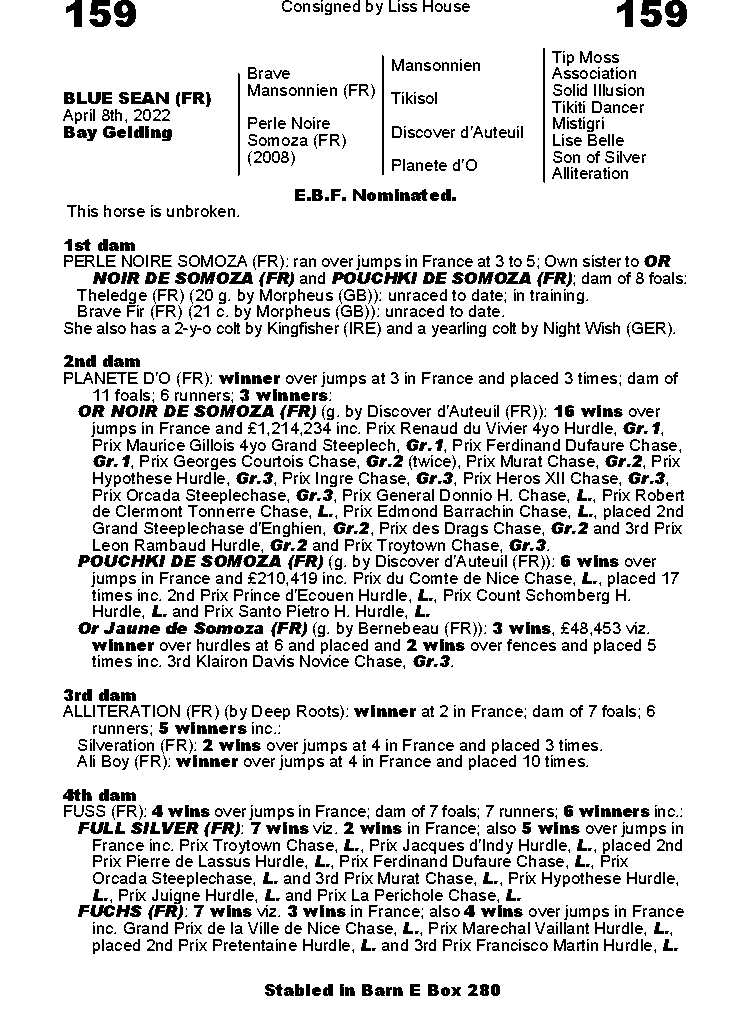 159

Consigned by Liss House

159

BLUE SEAN (FR)
April 8th, 2022
Bay Gelding

Brave Mansonnien (FR)

Perle Noire Somoza (FR) (2008)

Mansonnien

Tikisol

Discover d'Auteuil

Planete d'O

Tip Moss
Association
Solid Illusion
Tikiti Dancer
Mistigri
Lise Belle
Son of Silver
Alliteration

E.B.F. Nominated.

This horse is unbroken.

1st dam
PERLE NOIRE SOMOZA (FR): ran over jumps in France at 3 to 5; Own sister to OR NOIR DE SOMOZA (FR) and POUCHKI DE SOMOZA (FR); dam of 8 foals:
Theledge (FR) (20 g. by Morpheus (GB)): unraced to date; in training.
Brave Fir (FR) (21 c. by Morpheus (GB)): unraced to date.
She also has a 2-y-o colt by Kingfisher (IRE) and a yearling colt by Night Wish (GER).

2nd dam
PLANETE D'O (FR): winner over jumps at 3 in France and placed 3 times; dam of 11 foals; 6 runners; 3 winners:
OR NOIR DE SOMOZA (FR) (g. by Discover d'Auteuil (FR)): 16 wins over jumps in France and £1,214,234 inc. Prix Renaud du Vivier 4yo Hurdle, Gr.1, Prix Maurice Gillois 4yo Grand Steeplech, Gr.1, Prix Ferdinand Dufaure Chase, Gr.1, Prix Georges Courtois Chase, Gr.2 (twice), Prix Murat Chase, Gr.2, Prix Hypothese Hurdle, Gr.3, Prix Ingre Chase, Gr.3, Prix Heros XII Chase, Gr.3, Prix Orcada Steeplechase, Gr.3, Prix General Donnio H. Chase, L., Prix Robert de Clermont Tonnerre Chase, L., Prix Edmond Barrachin Chase, L., placed 2nd Grand Steeplechase d'Enghien, Gr.2, Prix des Drags Chase, Gr.2 and 3rd Prix Leon Rambaud Hurdle, Gr.2 and Prix Troytown Chase, Gr.3.
POUCHKI DE SOMOZA (FR) (g. by Discover d'Auteuil (FR)): 6 wins over jumps in France and £210,419 inc. Prix du Comte de Nice Chase, L., placed 17 times inc. 2nd Prix Prince d'Ecouen Hurdle, L., Prix Count Schomberg H. Hurdle, L. and Prix Santo Pietro H. Hurdle, L.
Or Jaune de Somoza (FR) (g. by Bernebeau (FR)): 3 wins, £48,453 viz. winner over hurdles at 6 and placed and 2 wins over fences and placed 5 times inc. 3rd Klairon Davis Novice Chase, Gr.3.

3rd dam
ALLITERATION (FR) (by Deep Roots): winner at 2 in France; dam of 7 foals; 6 runners; 5 winners inc.:
Silveration (FR): 2 wins over jumps at 4 in France and placed 3 times.
Ali Boy (FR): winner over jumps at 4 in France and placed 10 times.

4th dam
FUSS (FR): 4 wins over jumps in France; dam of 7 foals; 7 runners; 6 winners inc.:
FULL SILVER (FR): 7 wins viz. 2 wins in France; also 5 wins over jumps in France inc. Prix Troytown Chase, L., Prix Jacques d'Indy Hurdle, L., placed 2nd Prix Pierre de Lassus Hurdle, L., Prix Ferdinand Dufaure Chase, L., Prix Orcada Steeplechase, L. and 3rd Prix Murat Chase, L., Prix Hypothese Hurdle, L., Prix Juigne Hurdle, L. and Prix La Perichole Chase, L.
FUCHS (FR): 7 wins viz. 3 wins in France; also 4 wins over jumps in France inc. Grand Prix de la Ville de Nice Chase, L., Prix Marechal Vaillant Hurdle, L., placed 2nd Prix Pretentaine Hurdle, L. and 3rd Prix Francisco Martin Hurdle, L.

Stabled in Barn E Box 280